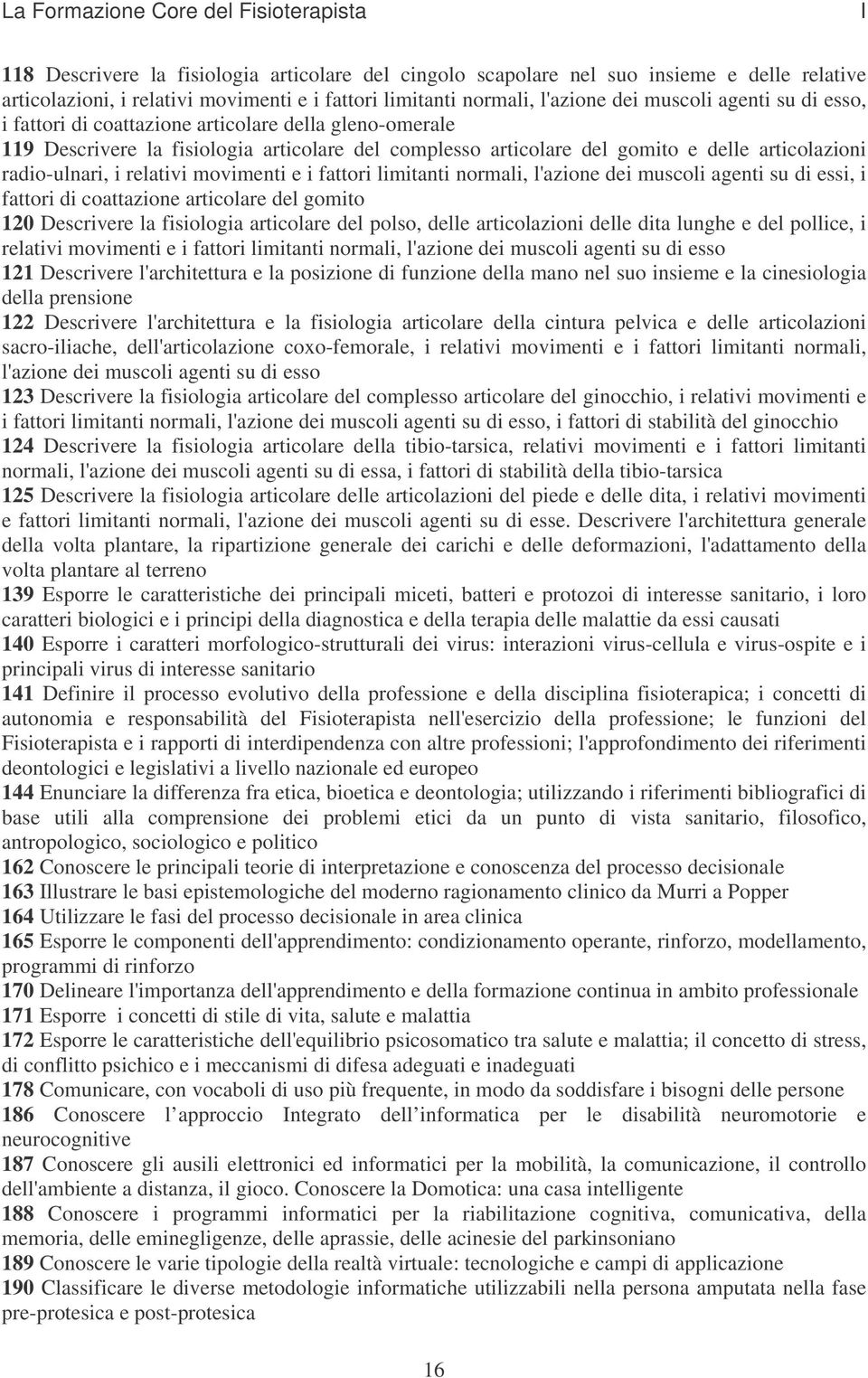 La Formazione Core del Fisioterapista I

118 Descrivere la fisiologia articolare del cingolo scapolare nel suo insieme e delle relative articolazioni, i relativi movimenti e i fattori limitanti normali, l'azione dei muscoli agenti su di esso, i fattori di coattazione articolare della gleno-omerale
119 Descrivere la fisiologia articolare del complesso articolare del gomito e delle articolazioni radio-ulnari, i relativi movimenti e i fattori limitanti normali, l'azione dei muscoli agenti su di essi, i fattori di coattazione articolare del gomito
120 Descrivere la fisiologia articolare del polso, delle articolazioni delle dita lunghe e del pollice, i relativi movimenti e i fattori limitanti normali, l'azione dei muscoli agenti su di esso
121 Descrivere l'architettura e la posizione di funzione della mano nel suo insieme e la cinesiologia della prensione
122 Descrivere l'architettura e la fisiologia articolare della cintura pelvica e delle articolazioni sacro-iliache, dell'articolazione coxo-femorale, i relativi movimenti e i fattori limitanti normali, l'azione dei muscoli agenti su di esso
123 Descrivere la fisiologia articolare del complesso articolare del ginocchio, i relativi movimenti e i fattori limitanti normali, l'azione dei muscoli agenti su di esso, i fattori di stabilità del ginocchio
124 Descrivere la fisiologia articolare della tibio-tarsica, relativi movimenti e i fattori limitanti normali, l'azione dei muscoli agenti su di essa, i fattori di stabilità della tibio-tarsica
125 Descrivere la fisiologia articolare delle articolazioni del piede e delle dita, i relativi movimenti e fattori limitanti normali, l'azione dei muscoli agenti su di esse. Descrivere l'architettura generale della volta plantare, la ripartizione generale dei carichi e delle deformazioni, l'adattamento della volta plantare al terreno
139 Esporre le caratteristiche dei principali miceti, batteri e protozoi di interesse sanitario, i loro caratteri biologici e i principi della diagnostica e della terapia delle malattie da essi causati
140 Esporre i caratteri morfologico-strutturali dei virus: interazioni virus-cellula e virus-ospite e i principali virus di interesse sanitario
141 Definire il processo evolutivo della professione e della disciplina fisioterapica; i concetti di autonomia e responsabilità del Fisioterapista nell'esercizio della professione; le funzioni del Fisioterapista e i rapporti di interdipendenza con altre professioni; l'approfondimento dei riferimenti deontologici e legislativi a livello nazionale ed europeo
144 Enunciare la differenza fra etica, bioetica e deontologia; utilizzando i riferimenti bibliografici di base utili alla comprensione dei problemi etici da un punto di vista sanitario, filosofico, antropologico, sociologico e politico
162 Conoscere le principali teorie di interpretazione e conoscenza del processo decisionale
163 Illustrare le basi epistemologiche del moderno ragionamento clinico da Murri a Popper
164 Utilizzare le fasi del processo decisionale in area clinica
165 Esporre le componenti dell'apprendimento: condizionamento operante, rinforzo, modellamento, programmi di rinforzo
170 Delineare l'importanza dell'apprendimento e della formazione continua in ambito professionale
171 Esporre i concetti di stile di vita, salute e malattia
172 Esporre le caratteristiche dell'equilibrio psicosomatico tra salute e malattia; il concetto di stress, di conflitto psichico e i meccanismi di difesa adeguati e inadeguati
178 Comunicare, con vocaboli di uso più frequente, in modo da soddisfare i bisogni delle persone
186 Conoscere l approccio Integrato dell informatica per le disabilità neuromotorie e neurocognitive
187 Conoscere gli ausili elettronici ed informatici per la mobilità, la comunicazione, il controllo dell'ambiente a distanza, il gioco. Conoscere la Domotica: una casa intelligente
188 Conoscere i programmi informatici per la riabilitazione cognitiva, comunicativa, della memoria, delle eminegligenze, delle aprassie, delle acinesie del parkinsoniano
189 Conoscere le varie tipologie della realtà virtuale: tecnologiche e campi di applicazione
190 Classificare le diverse metodologie informatiche utilizzabili nella persona amputata nella fase pre-protesica e post-protesica

16